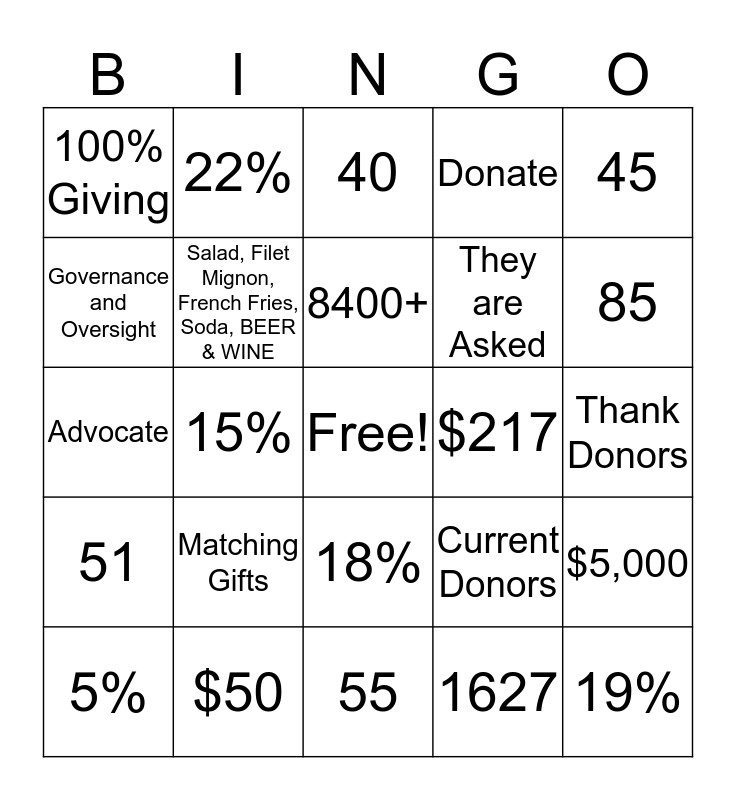 | B | I | N | G | O |
|---|---|---|---|---|
| 100% Giving | 22% | 40 | Donate | 45 |
| Governance and Oversight | Salad, Filet Mignon, French Fries, Soda, BEER & WINE | 8400+ | They are Asked | 85 |
| Advocate | 15% | Free! | \$217 | Thank Donors |
| 51 | Matching Gifts | 18% | Current Donors | \$5,000 |
| 5% | \$50 | 55 | 1627 | 19% |